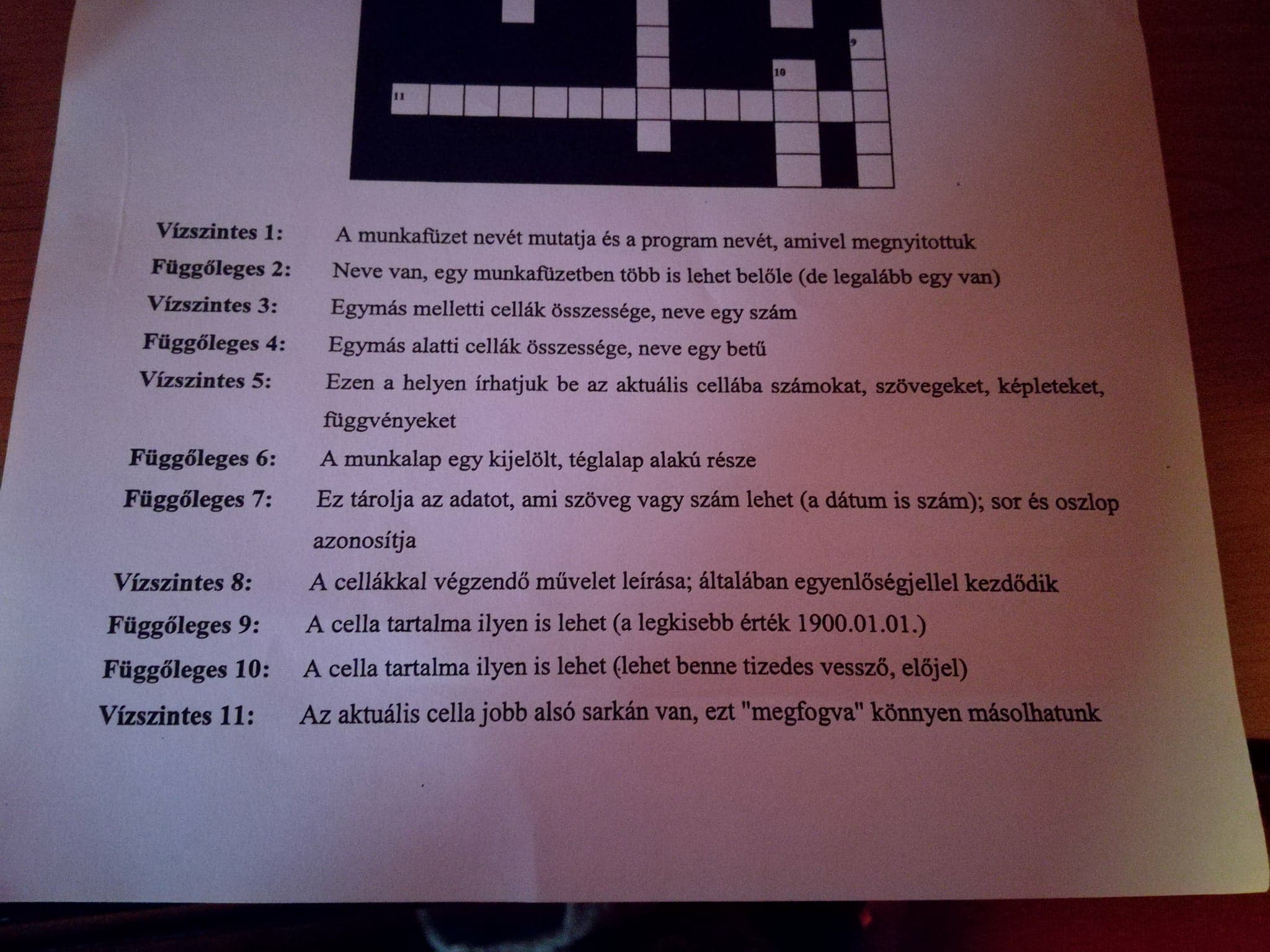 9

10

11

Vízszintes 1: A munkafüzet nevét mutatja és a program nevét, amivel megnyitottuk

Függőleges 2: Neve van, egy munkafüzetben több is lehet belőle (de legalább egy van)

Vízszintes 3: Egymás melletti cellák összessége, neve egy szám

Függőleges 4: Egymás alatti cellák összessége, neve egy betű

Vízszintes 5: Ezen a helyen írhatjuk be az aktuális cellába számokat, szövegeket, képleteket, függvényeket

Függőleges 6: A munkalap egy kijelölt, téglalap alakú része

Függőleges 7: Ez tárolja az adatot, ami szöveg vagy szám lehet (a dátum is szám); sor és oszlop azonosítja

Vízszintes 8: A cellákkal végzendő művelet leírása; általában egyenlőségjellel kezdődik

Függőleges 9: A cella tartalma ilyen is lehet (a legkisebb érték 1900.01.01.)

Függőleges 10: A cella tartalma ilyen is lehet (lehet benne tizedes vessző, előjel)

Vízszintes 11: Az aktuális cella jobb alsó sarkán van, ezt "megfogva" könnyen másolhatunk